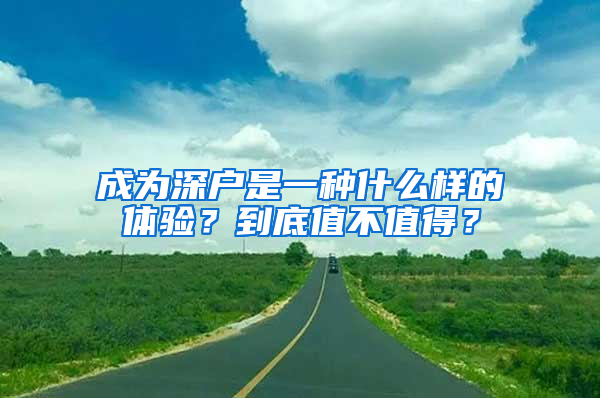 成为深户是一种什么样的体验？到底值不值得？